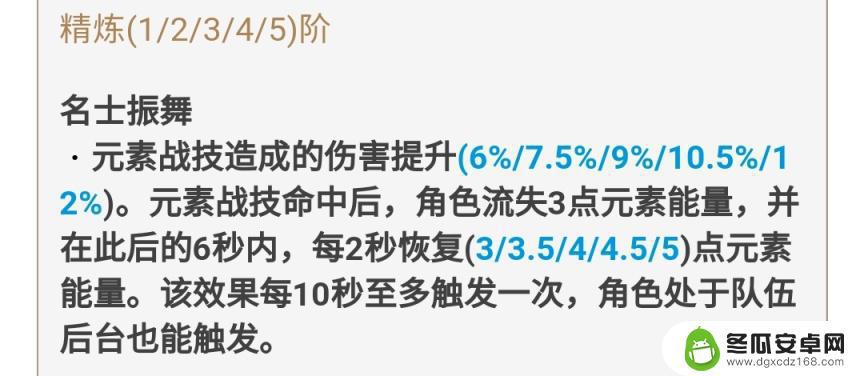 精炼(1/2/3/4/5)阶

名士振舞
· 元素战技造成的伤害提升(6%/7.5%/9%/10.5%/12%)。元素战技命中后，角色流失3点元素能量，并在此后的6秒内，每2秒恢复(3/3.5/4/4.5/5)点元素能量。该效果每10秒至多触发一次，角色处于队伍后台也能触发。

冬瓜安卓网
www.dgxcdz168.com